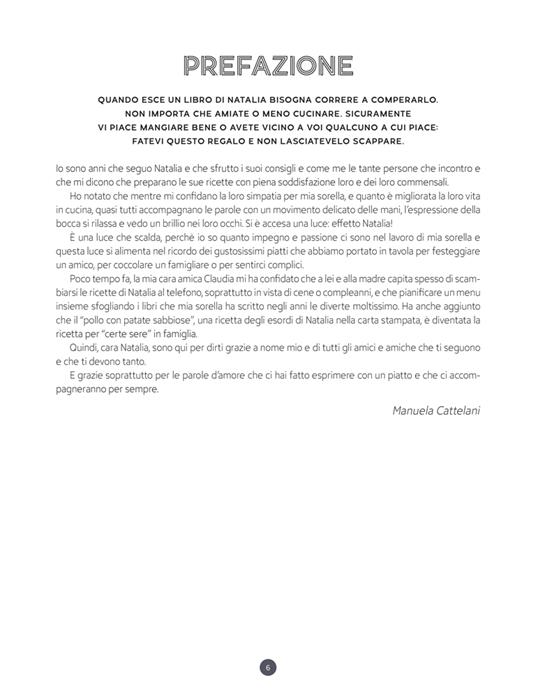 PREFAZIONE

QUANDO ESCE UN LIBRO DI NATALIA BISOGNA CORRERE A COMPERARLO. NON IMPORTA CHE AMIATE O MENO CUCINARE. SICURAMENTE VI PIACE MANGIARE BENE O AVETE VICINO A VOI QUALCUNO A CUI PIACE: FATEVI QUESTO REGALO E NON LASCIATEVELO SCAPPARE.

Io sono anni che seguo Natalia e che sfrutto i suoi consigli e come me le tante persone che incontro e che mi dicono che preparano le sue ricette con piena soddisfazione loro e dei loro commensali.

Ho notato che mentre mi confidano la loro simpatia per mia sorella, e quanto è migliorata la loro vita in cucina, quasi tutti accompagnano le parole con un movimento delicato delle mani, l'espressione della bocca si rilassa e vedo un brillio nei loro occhi. Si è accesa una luce: effetto Natalia!

È una luce che scalda, perché io so quanto impegno e passione ci sono nel lavoro di mia sorella e questa luce si alimenta nel ricordo dei gustosissimi piatti che abbiamo portato in tavola per festeggiare un amico, per coccolare un famigliare o per sentirci complici.

Poco tempo fa, la mia cara amica Claudia mi ha confidato che a lei e alla madre capita spesso di scambiarsi le ricette di Natalia al telefono, soprattutto in vista di cene o compleanni, e che pianificare un menu insieme sfogliando i libri che mia sorella ha scritto negli anni le diverte moltissimo. Ha anche aggiunto che il "pollo con patate sabbiose", una ricetta degli esordi di Natalia nella carta stampata, è diventata la ricetta per "certe sere" in famiglia.

Quindi, cara Natalia, sono qui per dirti grazie a nome mio e di tutti gli amici e amiche che ti seguono e che ti devono tanto.

E grazie soprattutto per le parole d'amore che ci hai fatto esprimere con un piatto e che ci accompagneranno per sempre.

Manuela Cattelani

6